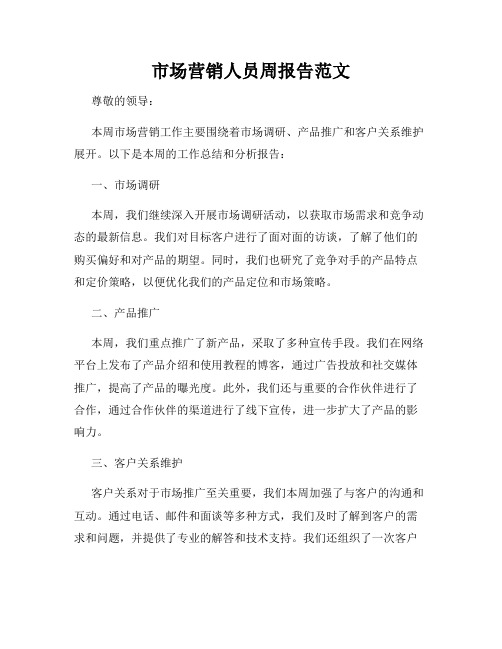 市场营销人员周报告范文

尊敬的领导：

本周市场营销工作主要围绕着市场调研、产品推广和客户关系维护展开。以下是本周的工作总结和分析报告：

一、市场调研

本周，我们继续深入开展市场调研活动，以获取市场需求和竞争动态的最新信息。我们对目标客户进行了面对面的访谈，了解了他们的购买偏好和对产品的期望。同时，我们也研究了竞争对手的产品特点和定价策略，以便优化我们的产品定位和市场策略。

二、产品推广

本周，我们重点推广了新产品，采取了多种宣传手段。我们在网络平台上发布了产品介绍和使用教程的博客，通过广告投放和社交媒体推广，提高了产品的曝光度。此外，我们还与重要的合作伙伴进行了合作，通过合作伙伴的渠道进行了线下宣传，进一步扩大了产品的影响力。

三、客户关系维护

客户关系对于市场推广至关重要，我们本周加强了与客户的沟通和互动。通过电话、邮件和面谈等多种方式，我们及时了解到客户的需求和问题，并提供了专业的解答和技术支持。我们还组织了一次客户